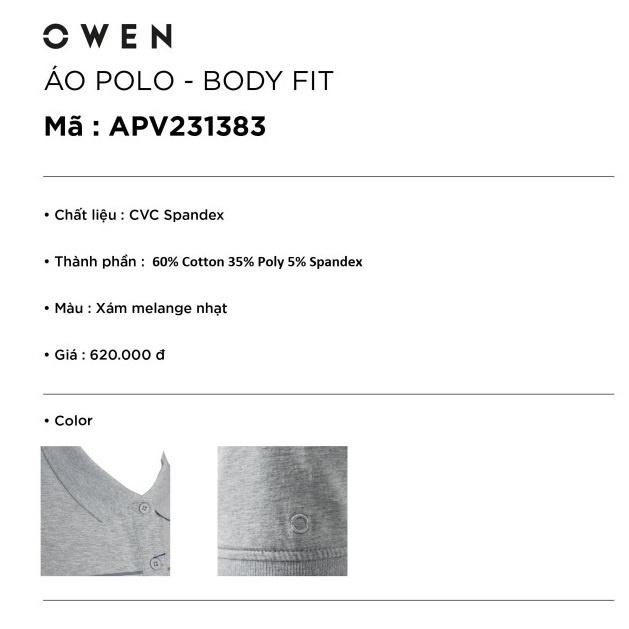 OWEN

ÁO POLO - BODY FIT

Mã : APV231383

• Chất liệu : CVC Spandex

• Thành phần : 60% Cotton 35% Poly 5% Spandex

• Màu : Xám melange nhạt

• Giá : 620.000 đ

• Color